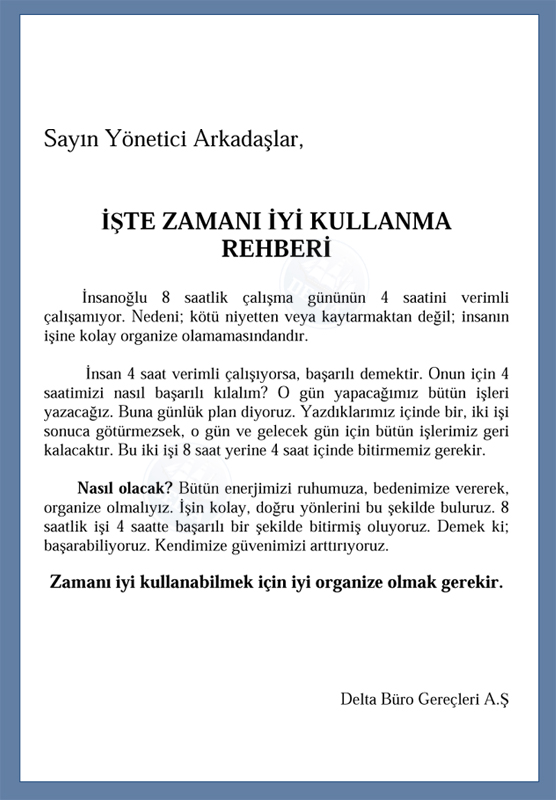 Sayın Yönetici Arkadaşlar,

İŞTE ZAMANI İYİ KULLANMA REHBERİ

İnsanoğlu 8 saatlik çalışma gününün 4 saatini verimli çalışamıyor. Nedeni; kötü niyetten veya kaytarmaktan değil; insanın işine kolay organize olamamasındandır.

İnsan 4 saat verimli çalışıyorsa, başarılı demektir. Onun için 4 saatimizi nasıl başarılı kılalım? O gün yapacağımız bütün işleri yazacağız. Buna günlük plan diyoruz. Yazdıklarımız içinde bir, iki işi sonuca götürmezsek, o gün ve gelecek gün için bütün işlerimiz geri kalacaktır. Bu iki işi 8 saat yerine 4 saat içinde bitirmemiz gerekir.

Nasıl olacak? Bütün enerjimizi ruhumuza, bedenimize vererek, organize olmalıyız. İşin kolay, doğru yönlerini bu şekilde buluruz. 8 saatlik işi 4 saatte başarılı bir şekilde bitirmiş oluyoruz. Demek ki; başarabiliyoruz. Kendimize güvenimizi arttırıyoruz.

Zamanı iyi kullanabilmek için iyi organize olmak gerekir.

Delta Büro Gereçleri A.Ş